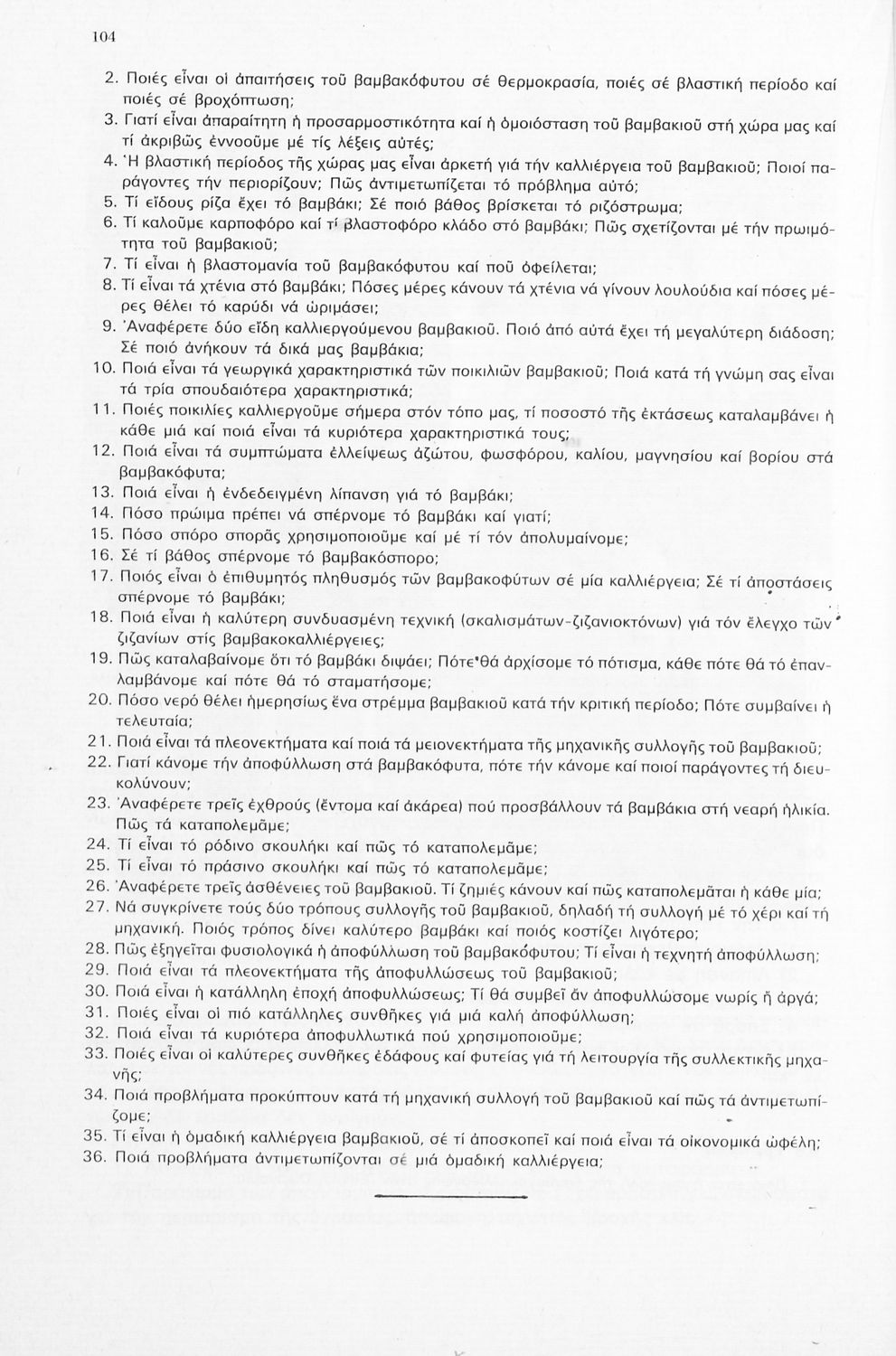 104

2. Ποιές εἶναι οἱ ἀπαιτήσεις τοῦ βαμβακόφυτου σέ θερμοκρασία, ποιές σέ βλαστική περίοδο καί ποιές σέ βροχόπτωση;
3. Γιατί εἶναι ἀπαραίτητη ἡ προσαρμοστικότητα καί ἡ ὁμοιόσταση τοῦ βαμβακιοῦ στή χώρα μας καί τί ἀκριβῶς ἐννοοῦμε μέ τίς λέξεις αὐτές;
4. Ἡ βλαστική περίοδος τῆς χώρας μας εἶναι ἀρκετή γιά τήν καλλιέργεια τοῦ βαμβακιοῦ; Ποιοί παράγοντες τήν περιορίζουν; Πῶς ἀντιμετωπίζεται τό πρόβλημα αὐτό;
5. Τί εἴδους ρίζα ἔχει τό βαμβάκι; Σέ ποιό βάθος βρίσκεται τό ριζόστρωμα;
6. Τί καλοῦμε καρποφόρο καί τί βλαστοφόρο κλάδο στό βαμβάκι; Πῶς σχετίζονται μέ τήν πρωιμότητα τοῦ βαμβακιοῦ;
7. Τί εἶναι ἡ βλαστομανία τοῦ βαμβακόφυτου καί ποῦ ὀφείλεται;
8. Τί εἶναι τά χτένια στό βαμβάκι; Πόσες μέρες κάνουν τά χτένια νά γίνουν λουλούδια καί πόσες μέρες θέλει τό καρύδι νά ὡριμάσει;
9. Ἀναφέρετε δύο εἴδη καλλιεργούμενου βαμβακιοῦ. Ποιό ἀπό αὐτά ἔχει τή μεγαλύτερη διάδοση; Σέ ποιό ἀνήκουν τά δικά μας βαμβάκια;
10. Ποιά εἶναι τά γεωργικά χαρακτηριστικά τῶν ποικιλιῶν βαμβακιοῦ; Ποιά κατά τή γνώμη σας εἶναι τά τρία σπουδαιότερα χαρακτηριστικά;
11. Ποιές ποικιλίες καλλιεργοῦμε σήμερα στόν τόπο μας, τί ποσοστό τῆς ἐκτάσεως καταλαμβάνει ἡ κάθε μιά καί ποιά εἶναι τά κυριότερα χαρακτηριστικά τους;
12. Ποιά εἶναι τά συμπτώματα ἐλλείψεως ἀζώτου, φωσφόρου, καλίου, μαγνησίου καί βορίου στά βαμβακόφυτα;
13. Ποιά εἶναι ἡ ἐνδεδειγμένη λίπανση γιά τό βαμβάκι;
14. Πόσο πρώιμα πρέπει νά σπέρνομε τό βαμβάκι καί γιατί;
15. Πόσο σπόρο σπορᾶς χρησιμοποιοῦμε καί μέ τί τόν ἀπολυμαίνομε;
16. Σέ τί βάθος σπέρνομε τό βαμβακόσπορο;
17. Ποιός εἶναι ὁ ἐπιθυμητός πληθυσμός τῶν βαμβακοφύτων σέ μία καλλιέργεια; Σέ τί ἀποστάσεις σπέρνομε τό βαμβάκι;
18. Ποιά εἶναι ἡ καλύτερη συνδυασμένη τεχνική (σκαλισμάτων-ζιζανιοκτόνων) γιά τόν ἔλεγχο τῶν ζιζανίων στίς βαμβακοκαλλιέργειες;
19. Πῶς καταλαβαίνομε ὅτι τό βαμβάκι διψάει; Πότε θά ἀρχίσομε τό πότισμα, κάθε πότε θά τό ἐπαναλαμβάνομε καί πότε θά τό σταματήσομε;
20. Πόσο νερό θέλει ἡμερησίως ἕνα στρέμμα βαμβακιοῦ κατά τήν κριτική περίοδο; Πότε συμβαίνει ἡ τελευταία;
21. Ποιά εἶναι τά πλεονεκτήματα καί ποιά τά μειονεκτήματα τῆς μηχανικῆς συλλογῆς τοῦ βαμβακιοῦ;
22. Γιατί κάνομε τήν ἀποφύλλωση στά βαμβακόφυτα, πότε τήν κάνομε καί ποιοί παράγοντες τή διευκολύνουν;
23. Ἀναφέρετε τρεῖς ἐχθρούς (ἔντομα καί ἀκάρεα) πού προσβάλλουν τά βαμβάκια στή νεαρή ἡλικία. Πῶς τά καταπολεμᾶμε;
24. Τί εἶναι τό ρόδινο σκουλήκι καί πῶς τό καταπολεμᾶμε;
25. Τί εἶναι τό πράσινο σκουλήκι καί πῶς τό καταπολεμᾶμε;
26. Ἀναφέρετε τρεῖς ἀσθένειες τοῦ βαμβακιοῦ. Τί ζημιές κάνουν καί πῶς καταπολεμᾶται ἡ κάθε μία;
27. Νά συγκρίνετε τούς δύο τρόπους συλλογῆς τοῦ βαμβακιοῦ, δηλαδή τή συλλογή μέ τό χέρι καί τή μηχανική. Ποιός τρόπος δίνει καλύτερο βαμβάκι καί ποιός κοστίζει λιγότερο;
28. Πῶς ἐξηγεῖται φυσιολογικά ἡ ἀποφύλλωση τοῦ βαμβακόφυτου; Τί εἶναι ἡ τεχνητή ἀποφύλλωση;
29. Ποιά εἶναι τά πλεονεκτήματα τῆς ἀποφυλλώσεως τοῦ βαμβακιοῦ;
30. Ποιά εἶναι ἡ κατάλληλη ἐποχή ἀποφυλλώσεως; Τί θά συμβεῖ ἄν ἀποφυλλώσομε νωρίς ἤ ἀργά;
31. Ποιές εἶναι οἱ πιό κατάλληλες συνθῆκες γιά μιά καλή ἀποφύλλωση;
32. Ποιά εἶναι τά κυριότερα ἀποφυλλωτικά πού χρησιμοποιοῦμε;
33. Ποιές εἶναι οἱ καλύτερες συνθῆκες ἐδάφους καί φυτείας γιά τή λειτουργία τῆς συλλεκτικῆς μηχανῆς;
34. Ποιά προβλήματα προκύπτουν κατά τή μηχανική συλλογή τοῦ βαμβακιοῦ καί πῶς τά ἀντιμετωπίζομε;
35. Τί εἶναι ἡ ὁμαδική καλλιέργεια βαμβακιοῦ, σέ τί ἀποσκοπεῖ καί ποιά εἶναι τά οἰκονομικά ὠφέλη;
36. Ποιά προβλήματα ἀντιμετωπίζονται σέ μιά ὁμαδική καλλιέργεια;